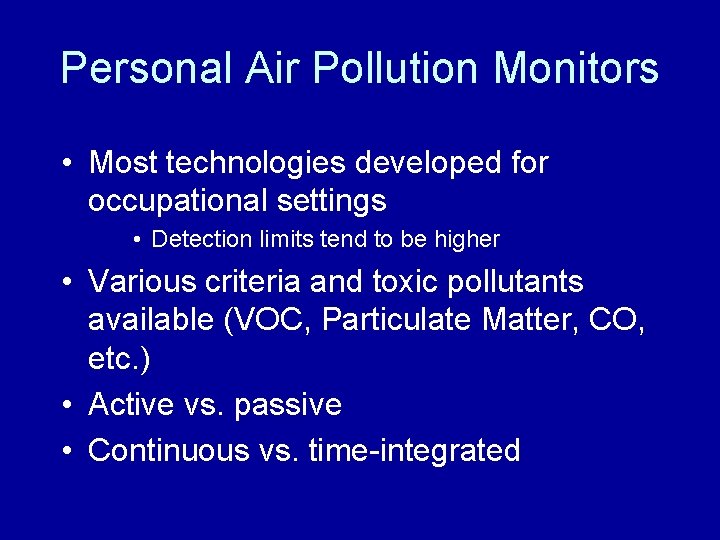 Personal Air Pollution Monitors

• Most technologies developed for occupational settings
  • Detection limits tend to be higher
• Various criteria and toxic pollutants available (VOC, Particulate Matter, CO, etc.)
• Active vs. passive
• Continuous vs. time-integrated